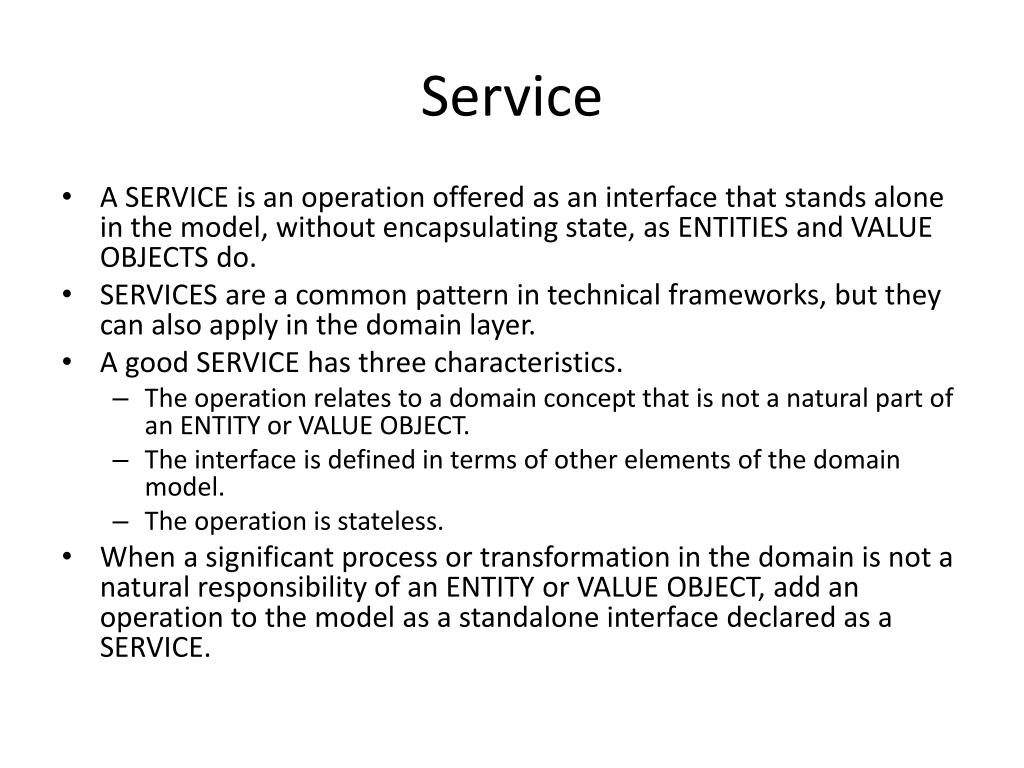 Service

• A SERVICE is an operation offered as an interface that stands alone in the model, without encapsulating state, as ENTITIES and VALUE OBJECTS do.
• SERVICES are a common pattern in technical frameworks, but they can also apply in the domain layer.
• A good SERVICE has three characteristics.
– The operation relates to a domain concept that is not a natural part of an ENTITY or VALUE OBJECT.
– The interface is defined in terms of other elements of the domain model.
– The operation is stateless.
• When a significant process or transformation in the domain is not a natural responsibility of an ENTITY or VALUE OBJECT, add an operation to the model as a standalone interface declared as a SERVICE.